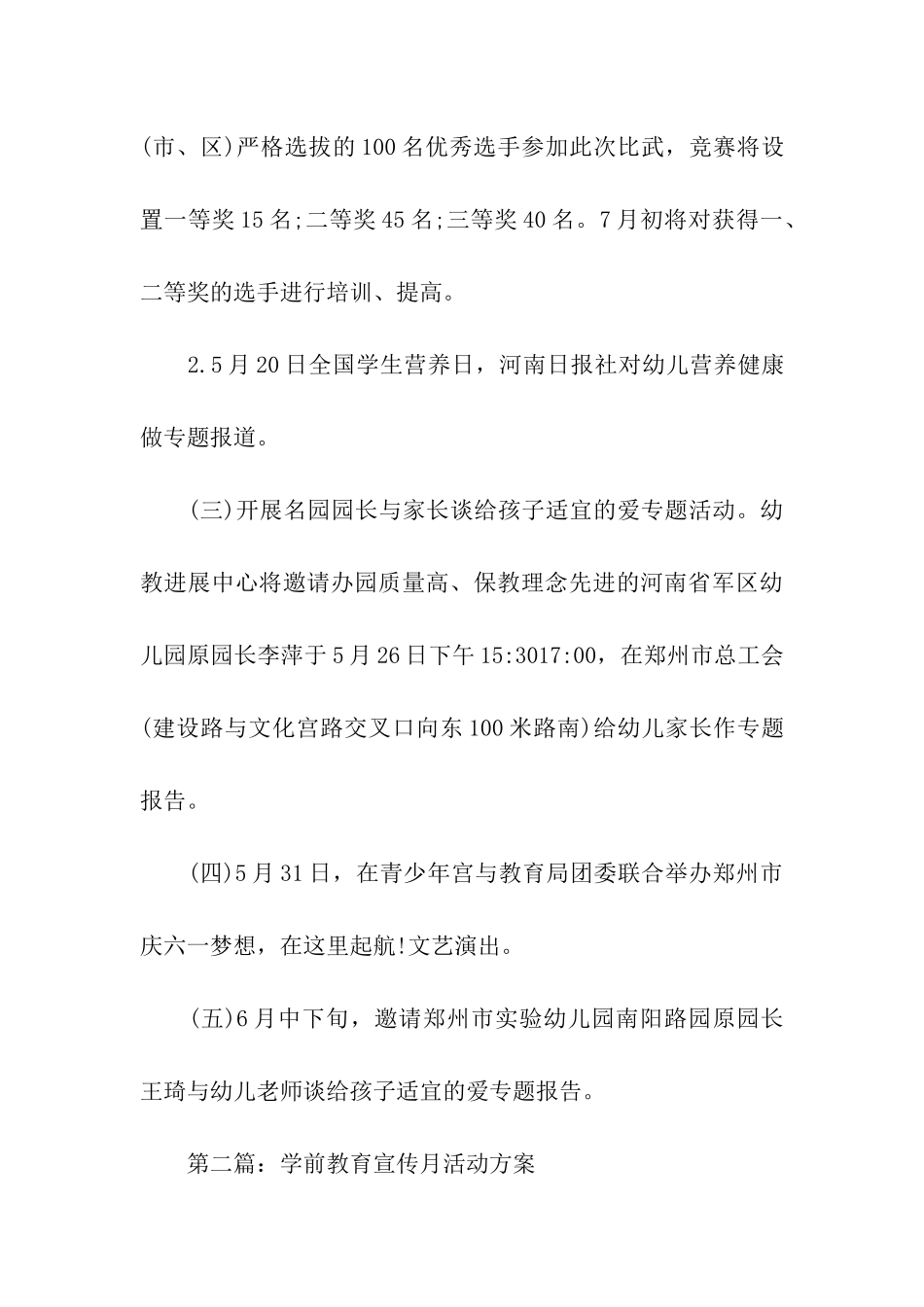 (市、区)严格选拔的100名优秀选手参加此次比武，竞赛将设置一等奖15名;二等奖45名;三等奖40名。7月初将对获得一、二等奖的选手进行培训、提高。

2.5月20日全国学生营养日，河南日报社对幼儿营养健康做专题报道。

(三)开展名园园长与家长谈给孩子适宜的爱专题活动。幼教进展中心将邀请办园质量高、保教理念先进的河南省军区幼儿园原园长李萍于5月26日下午15:3017:00，在郑州市总工会(建设路与文化宫路交叉口向东100米路南)给幼儿家长作专题报告。

(四)5月31日，在青少年宫与教育局团委联合举办郑州市庆六一梦想，在这里起航!文艺演出。

(五)6月中下旬，邀请郑州市实验幼儿园南阳路园原园长王琦与幼儿老师谈给孩子适宜的爱专题报告。

第二篇：学前教育宣传月活动方案